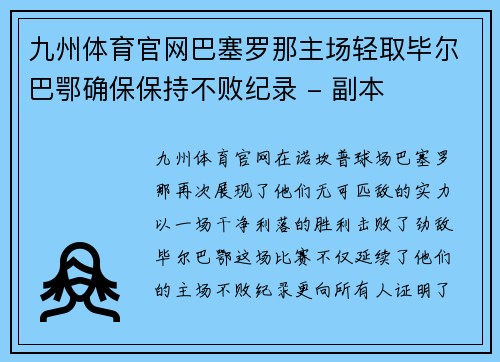 九州体育官网巴塞罗那主场轻取毕尔巴鄂确保保持不败纪录 - 副本

九州体育官网在诺坎普球场巴塞罗那再次展现了他们无可匹敌的实力以一场干净利落的胜利击败了劲敌毕尔巴鄂这场比赛不仅延续了他们的主场不败纪录更向所有人证明了